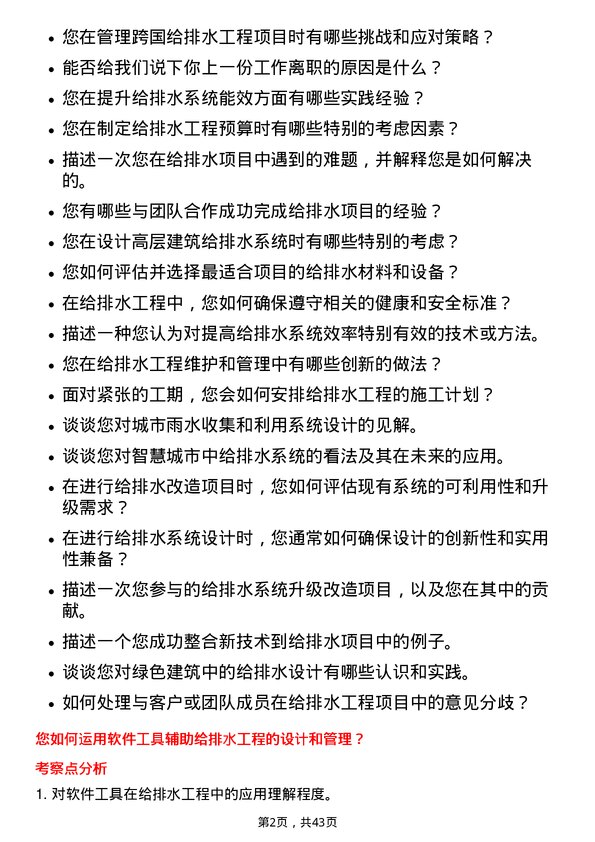 • 您在管理跨国给排水工程项目时有哪些挑战和应对策略？
• 能否给我们说下你上一份工作离职的原因是什么？
• 您在提升给排水系统能效方面有哪些实践经验？
• 您在制定给排水工程预算时有哪些特别的考虑因素？
• 描述一次您在给排水项目中遇到的难题，并解释您是如何解决的。
• 您有哪些与团队合作成功完成给排水项目的经验？
• 您在设计高层建筑给排水系统时有哪些特别的考虑？
• 您如何评估并选择最适合项目的给排水材料和设备？
• 在给排水工程中，您如何确保遵守相关的健康和安全标准？
• 描述一种您认为对提高给排水系统效率特别有效的技术或方法。
• 您在给排水工程维护和管理中有哪些创新的做法？
• 面对紧张的工期，您会如何安排给排水工程的施工计划？
• 谈谈您对城市雨水收集和利用系统设计的见解。
• 谈谈您对智慧城市中给排水系统的看法及其在未来的应用。
• 在进行给排水改造项目时，您如何评估现有系统的可利用性和升级需求？
• 在进行给排水系统设计时，您通常如何确保设计的创新性和实用性兼备？
• 描述一次您参与的给排水系统升级改造项目，以及您在其中的贡献。
• 描述一个您成功整合新技术到给排水项目中的例子。
• 谈谈您对绿色建筑中的给排水设计有哪些认识和实践。
• 如何处理与客户或团队成员在给排水工程项目中的意见分歧？

您如何运用软件工具辅助给排水工程的设计和管理？

考察点分析

1. 对软件工具在给排水工程中的应用理解程度。

第2页，共43页